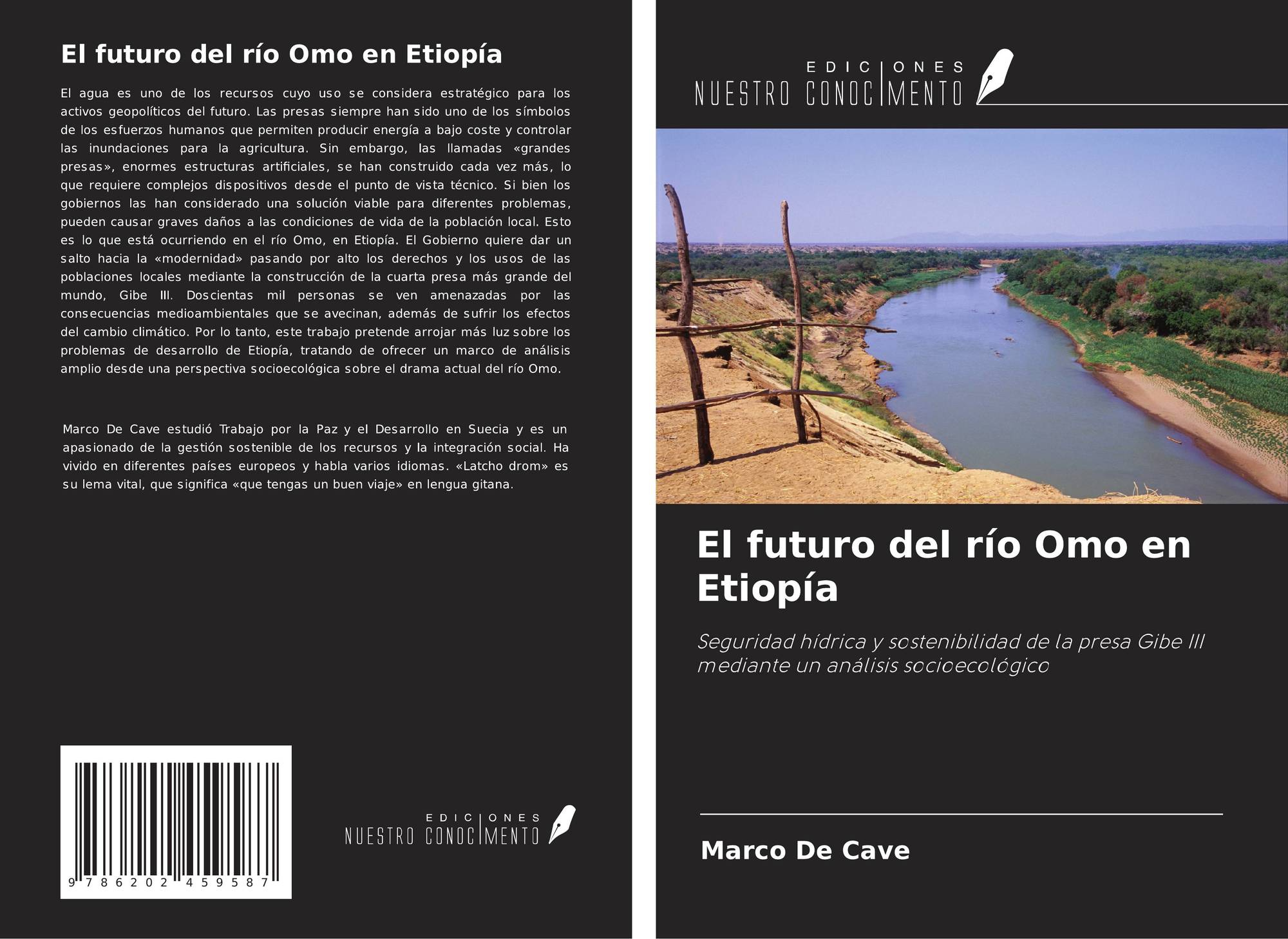 El futuro del río Omo en Etiopía

El agua es uno de los recursos cuyo uso se considera estratégico para los activos geopolíticos del futuro. Las presas siempre han sido uno de los símbolos de los esfuerzos humanos que permiten producir energía a bajo coste y controlar las inundaciones para la agricultura. Sin embargo, las llamadas «grandes presas», enormes estructuras artificiales, se han construido cada vez más, lo que requiere complejos dispositivos desde el punto de vista técnico. Si bien los gobiernos las han considerado una solución viable para diferentes problemas, pueden causar graves daños a las condiciones de vida de la población local. Esto es lo que está ocurriendo en el río Omo, en Etiopía. El Gobierno quiere dar un salto hacia la «modernidad» pasando por alto los derechos y los usos de las poblaciones locales mediante la construcción de la cuarta presa más grande del mundo, Gibe III. Doscientas mil personas se ven amenazadas por las consecuencias medioambientales que se avecinan, además de sufrir los efectos del cambio climático. Por lo tanto, este trabajo pretende arrojar más luz sobre los problemas de desarrollo de Etiopía, tratando de ofrecer un marco de análisis amplio desde una perspectiva socioecológica sobre el drama actual del río Omo.

Marco De Cave estudió Trabajo por la Paz y el Desarrollo en Suecia y es un apasionado de la gestión sostenible de los recursos y la integración social. Ha vivido en diferentes países europeos y habla varios idiomas. «Latcho drom» es su lema vital, que significa «que tengas un buen viaje» en lengua gitana.

9 786202 459587

EDICIONES
NUESTRO CONOCIMIENTO

EDICIONES
NUESTRO CONOCIMIENTO

El futuro del río Omo en Etiopía

Seguridad hídrica y sostenibilidad de la presa Gibe III mediante un análisis socioecológico

Marco De Cave